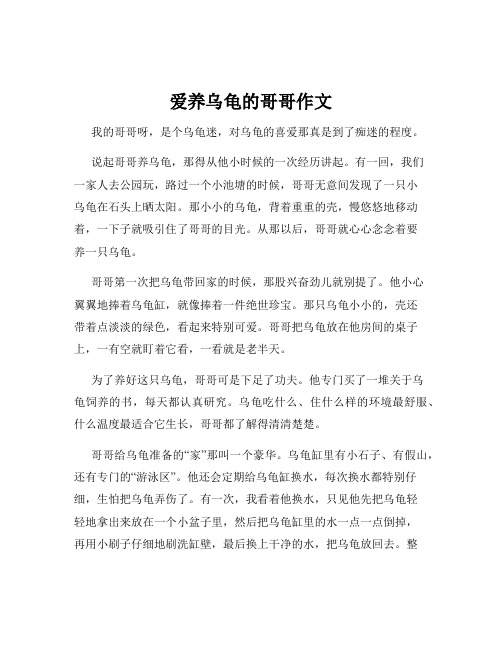 爱养乌龟的哥哥作文

我的哥哥呀，是个乌龟迷，对乌龟的喜爱那真是到了痴迷的程度。

说起哥哥养乌龟，那得从他小时候的一次经历讲起。有一回，我们一家人去公园玩，路过一个小池塘的时候，哥哥无意间发现了一只小乌龟在石头上晒太阳。那小小的乌龟，背着重重的壳，慢悠悠地移动着，一下子就吸引住了哥哥的目光。从那以后，哥哥就心心念念着要养一只乌龟。

哥哥第一次把乌龟带回家的时候，那股兴奋劲儿就别提了。他小心翼翼地捧着乌龟缸，就像捧着一件绝世珍宝。那只乌龟小小的，壳还带着点淡淡的绿色，看起来特别可爱。哥哥把乌龟放在他房间的桌子上，一有空就盯着它看，一看就是老半天。

为了养好这只乌龟，哥哥可是下足了功夫。他专门买了一堆关于乌龟饲养的书，每天都认真研究。乌龟吃什么、住什么样的环境最舒服、什么温度最适合它生长，哥哥都了解得清清楚楚。

哥哥给乌龟准备的“家”那叫一个豪华。乌龟缸里有小石子、有假山，还有专门的“游泳区”。他还会定期给乌龟缸换水，每次换水都特别仔细，生怕把乌龟弄伤了。有一次，我看着他换水，只见他先把乌龟轻轻地拿出来放在一个小盆子里，然后把乌龟缸里的水一点一点倒掉，再用小刷子仔细地刷洗缸壁，最后换上干净的水，把乌龟放回去。整